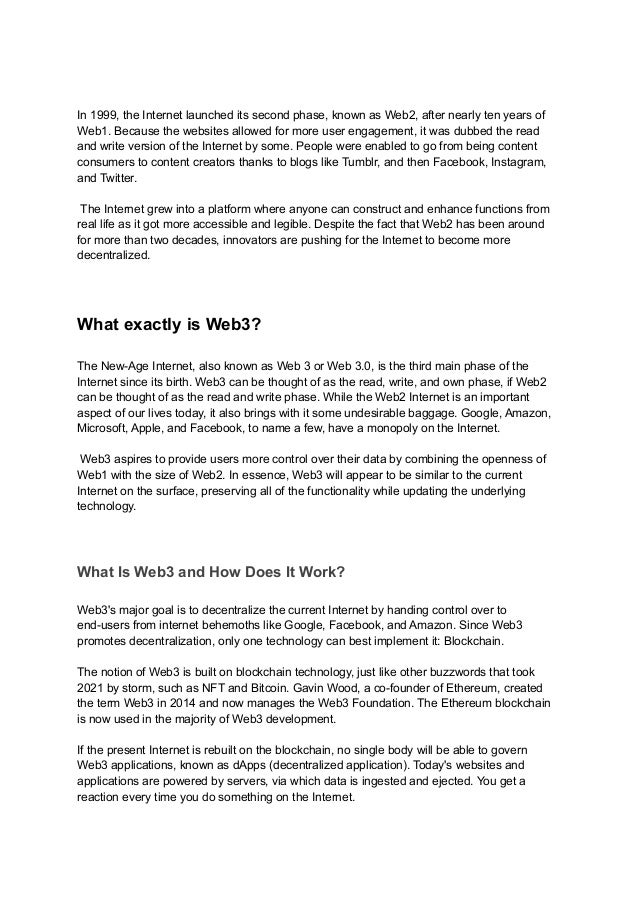 In 1999, the Internet launched its second phase, known as Web2, after nearly ten years of Web1. Because the websites allowed for more user engagement, it was dubbed the read and write version of the Internet by some. People were enabled to go from being content consumers to content creators thanks to blogs like Tumblr, and then Facebook, Instagram, and Twitter.

The Internet grew into a platform where anyone can construct and enhance functions from real life as it got more accessible and legible. Despite the fact that Web2 has been around for more than two decades, innovators are pushing for the Internet to become more decentralized.

What exactly is Web3?

The New-Age Internet, also known as Web 3 or Web 3.0, is the third main phase of the Internet since its birth. Web3 can be thought of as the read, write, and own phase, if Web2 can be thought of as the read and write phase. While the Web2 Internet is an important aspect of our lives today, it also brings with it some undesirable baggage. Google, Amazon, Microsoft, Apple, and Facebook, to name a few, have a monopoly on the Internet.

Web3 aspires to provide users more control over their data by combining the openness of Web1 with the size of Web2. In essence, Web3 will appear to be similar to the current Internet on the surface, preserving all of the functionality while updating the underlying technology.

What Is Web3 and How Does It Work?

Web3's major goal is to decentralize the current Internet by handing control over to end-users from internet behemoths like Google, Facebook, and Amazon. Since Web3 promotes decentralization, only one technology can best implement it: Blockchain.

The notion of Web3 is built on blockchain technology, just like other buzzwords that took 2021 by storm, such as NFT and Bitcoin. Gavin Wood, a co-founder of Ethereum, created the term Web3 in 2014 and now manages the Web3 Foundation. The Ethereum blockchain is now used in the majority of Web3 development.

If the present Internet is rebuilt on the blockchain, no single body will be able to govern Web3 applications, known as dApps (decentralized application). Today's websites and applications are powered by servers, via which data is ingested and ejected. You get a reaction every time you do something on the Internet.